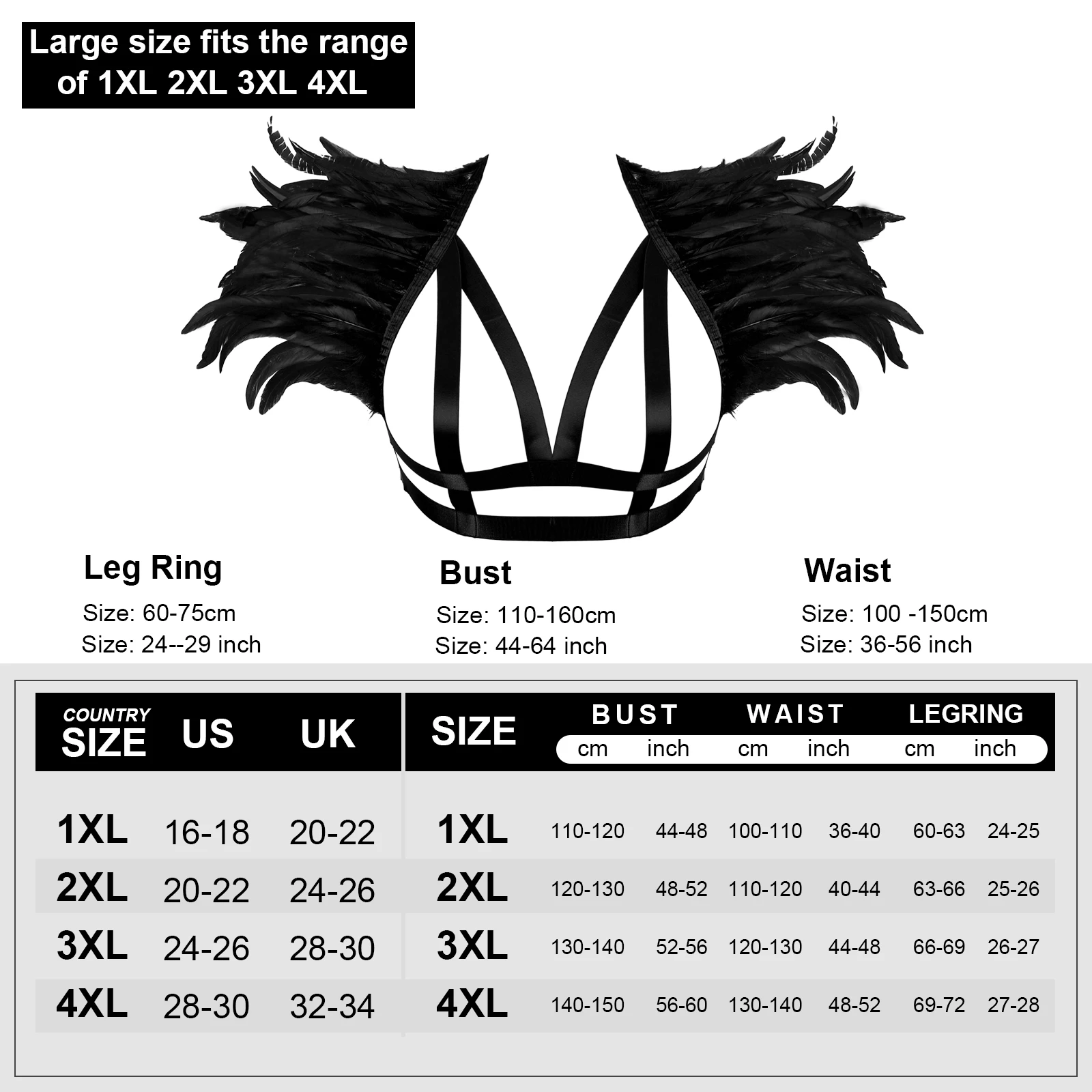 Large size fits the range of 1XL 2XL 3XL 4XL

Leg Ring
Size: 60-75cm
Size: 24--29 inch

Bust
Size: 110-160cm
Size: 44-64 inch

Waist
Size: 100 -150cm
Size: 36-56 inch

| COUNTRY SIZE | US | UK |
|---|---|---|
| 1XL | 16-18 | 20-22 |
| 2XL | 20-22 | 24-26 |
| 3XL | 24-26 | 28-30 |
| 4XL | 28-30 | 32-34 |

| SIZE | BUST cm | BUST inch | WAIST cm | WAIST inch | LEGRING cm | LEGRING inch |
|---|---|---|---|---|---|---|
| 1XL | 110-120 | 44-48 | 100-110 | 36-40 | 60-63 | 24-25 |
| 2XL | 120-130 | 48-52 | 110-120 | 40-44 | 63-66 | 25-26 |
| 3XL | 130-140 | 52-56 | 120-130 | 44-48 | 66-69 | 26-27 |
| 4XL | 140-150 | 56-60 | 130-140 | 48-52 | 69-72 | 27-28 |